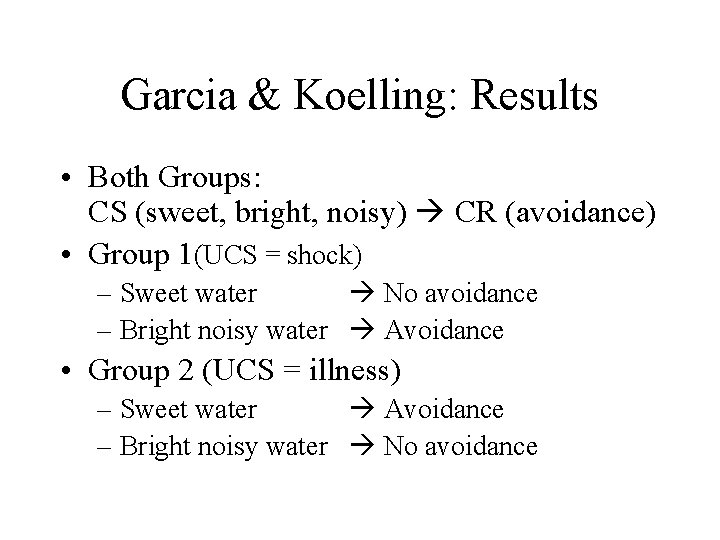 Garcia & Koelling: Results

• Both Groups:
CS (sweet, bright, noisy) → CR (avoidance)

• Group 1(UCS = shock)
– Sweet water → No avoidance
– Bright noisy water → Avoidance

• Group 2 (UCS = illness)
– Sweet water → Avoidance
– Bright noisy water → No avoidance